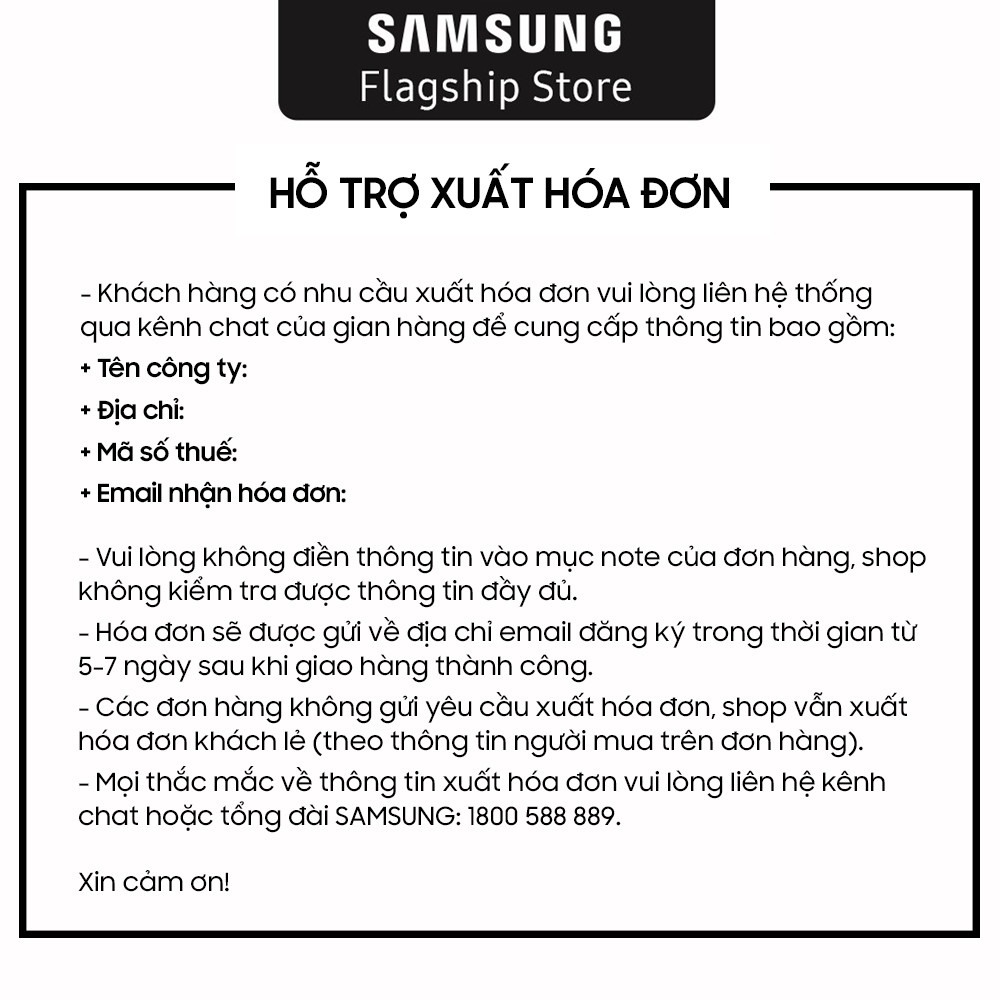 SAMSUNG
Flagship Store

HỖ TRỢ XUẤT HÓA ĐƠN

- Khách hàng có nhu cầu xuất hóa đơn vui lòng liên hệ thống qua kênh chat của gian hàng để cung cấp thông tin bao gồm:
+ Tên công ty:
+ Địa chỉ:
+ Mã số thuế:
+ Email nhận hóa đơn:

- Vui lòng không điền thông tin vào mục note của đơn hàng, shop không kiểm tra được thông tin đầy đủ.
- Hóa đơn sẽ được gửi về địa chỉ email đăng ký trong thời gian từ 5-7 ngày sau khi giao hàng thành công.
- Các đơn hàng không gửi yêu cầu xuất hóa đơn, shop vẫn xuất hóa đơn khách lẻ (theo thông tin người mua trên đơn hàng).
- Mọi thắc mắc về thông tin xuất hóa đơn vui lòng liên hệ kênh chat hoặc tổng đài SAMSUNG: 1800 588 889.

Xin cảm ơn!